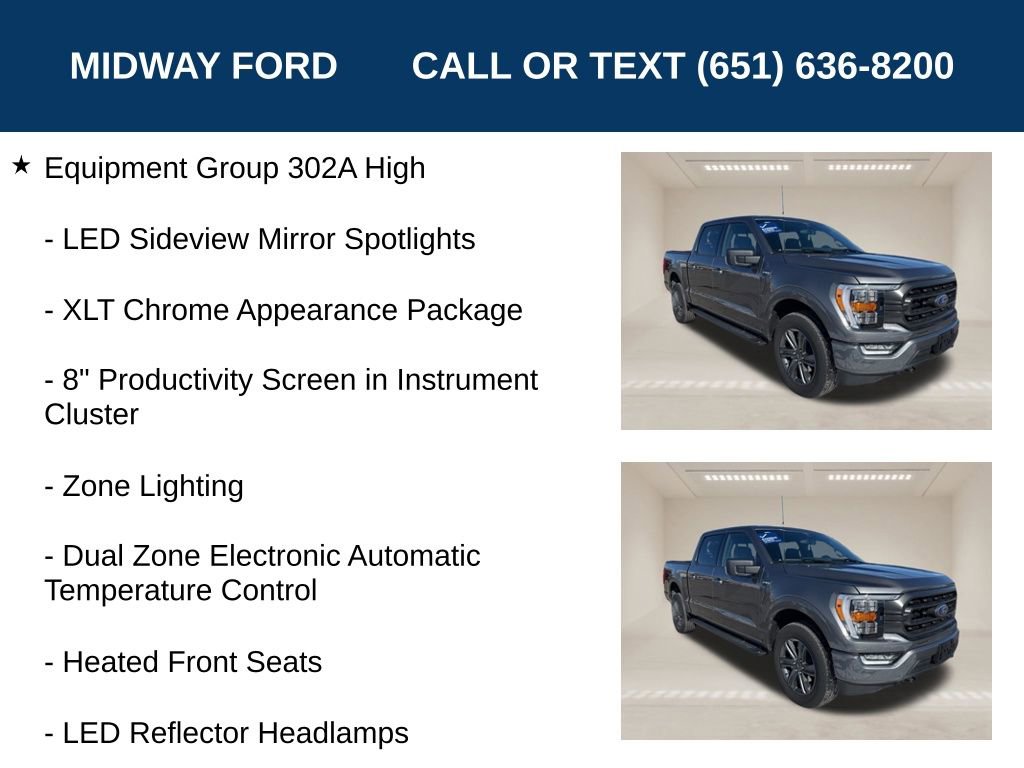 MIDWAY FORD CALL OR TEXT (651) 636-8200

★ Equipment Group 302A High

- LED Sideview Mirror Spotlights

- XLT Chrome Appearance Package

- 8" Productivity Screen in Instrument Cluster

- Zone Lighting

- Dual Zone Electronic Automatic Temperature Control

- Heated Front Seats

- LED Reflector Headlamps